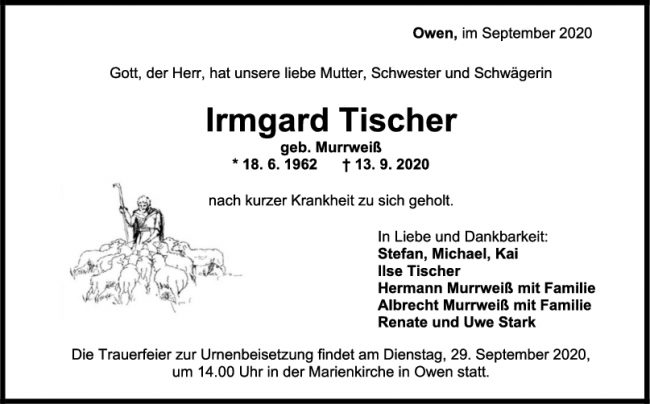 Owen, im September 2020

Gott, der Herr, hat unsere liebe Mutter, Schwester und Schwägerin

Irmgard Tischer

geb. Murrweiß
* 18. 6. 1962 † 13. 9. 2020

nach kurzer Krankheit zu sich geholt.

In Liebe und Dankbarkeit:
Stefan, Michael, Kai
Ilse Tischer
Hermann Murrweiß mit Familie
Albrecht Murrweiß mit Familie
Renate und Uwe Stark

Die Trauerfeier zur Urnenbeisetzung findet am Dienstag, 29. September 2020, um 14.00 Uhr in der Marienkirche in Owen statt.